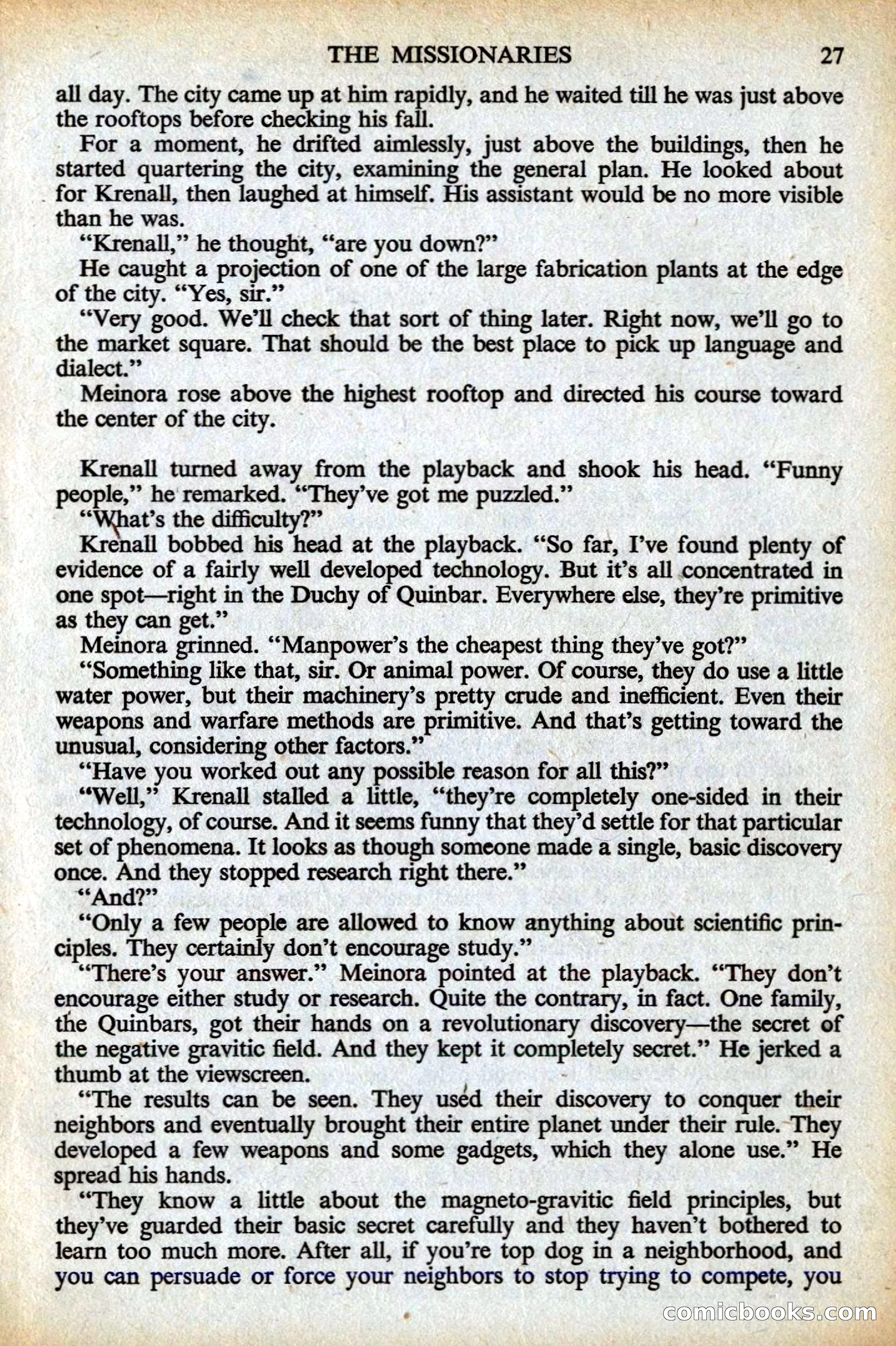 THE MISSIONARIES 27

all day. The city came up at him rapidly, and he waited till he was just above the rooftops before checking his fall.

For a moment, he drifted aimlessly, just above the buildings, then he started quartering the city, examining the general plan. He looked about for Krenall, then laughed at himself. His assistant would be no more visible than he was.

"Krenall," he thought, "are you down?"

He caught a projection of one of the large fabrication plants at the edge of the city. "Yes, sir."

"Very good. We'll check that sort of thing later. Right now, we'll go to the market square. That should be the best place to pick up language and dialect."

Meinora rose above the highest rooftop and directed his course toward the center of the city.

Krenall turned away from the playback and shook his head. "Funny people," he remarked. "They've got me puzzled."

"What's the difficulty?"

Krenall bobbed his head at the playback. "So far, I've found plenty of evidence of a fairly well developed technology. But it's all concentrated in one spot—right in the Duchy of Quinbar. Everywhere else, they're primitive as they can get."

Meinora grinned. "Manpower's the cheapest thing they've got?"

"Something like that, sir. Or animal power. Of course, they do use a little water power, but their machinery's pretty crude and inefficient. Even their weapons and warfare methods are primitive. And that's getting toward the unusual, considering other factors."

"Have you worked out any possible reason for all this?"

"Well," Krenall stalled a little, "they're completely one-sided in their technology, of course. And it seems funny that they'd settle for that particular set of phenomena. It looks as though someone made a single, basic discovery once. And they stopped research right there."

"And?"

"Only a few people are allowed to know anything about scientific principles. They certainly don't encourage study."

"There's your answer." Meinora pointed at the playback. "They don't encourage either study or research. Quite the contrary, in fact. One family, the Quinbars, got their hands on a revolutionary discovery—the secret of the negative gravitic field. And they kept it completely secret." He jerked a thumb at the viewscreen.

"The results can be seen. They used their discovery to conquer their neighbors and eventually brought their entire planet under their rule. They developed a few weapons and some gadgets, which they alone use." He spread his hands.

"They know a little about the magneto-gravitic field principles, but they've guarded their basic secret carefully and they haven't bothered to learn too much more. After all, if you're top dog in a neighborhood, and you can persuade or force your neighbors to stop trying to compete, you

comicbooks.com